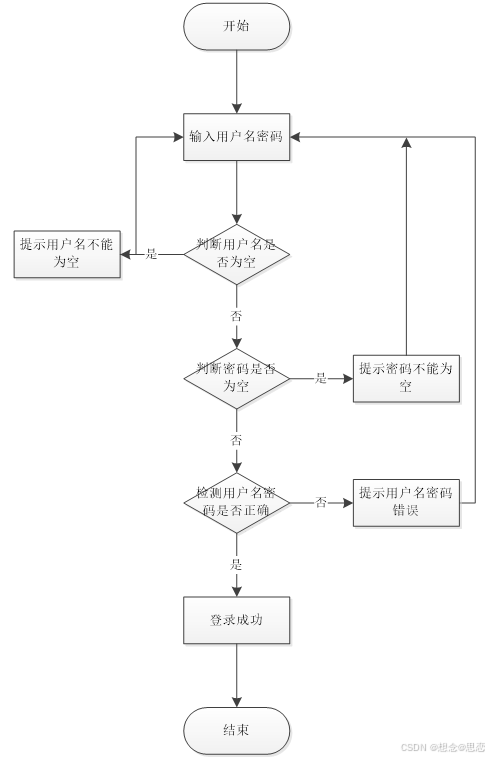 开始

输入用户名密码

提示用户名不能为空

是

判断用户名是否为空

否

判断密码是否为空

是

提示密码不能为空

否

检测用户名密码是否正确

否

提示用户名密码错误

是

登录成功

结束

CSDN @想念@思恋